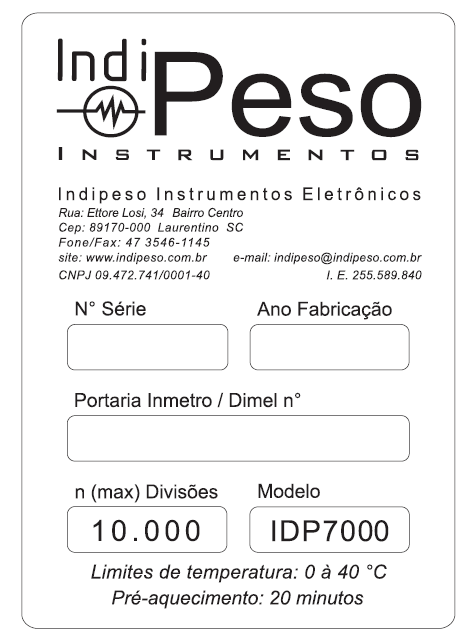 IndiPeso
INSTRUMENTOS

Indipeso Instrumentos Eletrônicos
Rua: Ettore Losi, 34 Bairro Centro
Cep: 89170-000 Laurentino SC
Fone/Fax: 47 3546-1145
site: www.indipeso.com.br e-mail: indipeso@indipeso.com.br
CNPJ 09.472.741/0001-40 I. E. 255.589.840

N° Série

Ano Fabricação

Portaria Inmetro / Dimel n°

n (max) Divisões
10.000

Modelo
IDP7000

Limites de temperatura: 0 à 40 °C
Pré-aquecimento: 20 minutos